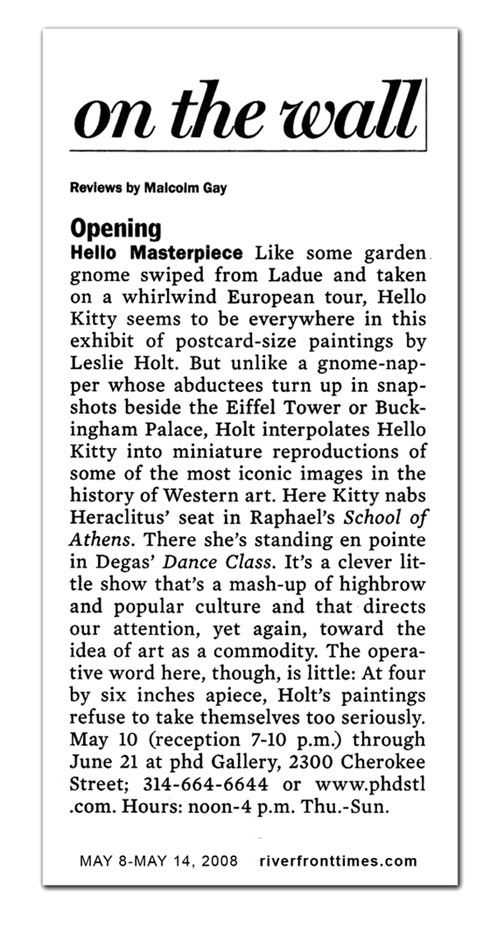 on the wall

Reviews by Malcolm Gay

Opening

Hello Masterpiece Like some garden gnome swiped from Ladue and taken on a whirlwind European tour, Hello Kitty seems to be everywhere in this exhibit of postcard-size paintings by Leslie Holt. But unlike a gnome-napper whose abductees turn up in snapshots beside the Eiffel Tower or Buckingham Palace, Holt interpolates Hello Kitty into miniature reproductions of some of the most iconic images in the history of Western art. Here Kitty nabs Heraclitus' seat in Raphael's School of Athens. There she's standing en pointe in Degas' Dance Class. It's a clever little show that's a mash-up of highbrow and popular culture and that directs our attention, yet again, toward the idea of art as a commodity. The operative word here, though, is little: At four by six inches apiece, Holt's paintings refuse to take themselves too seriously. May 10 (reception 7-10 p.m.) through June 21 at phd Gallery, 2300 Cherokee Street; 314-664-6644 or www.phdstl.com. Hours: noon-4 p.m. Thu.-Sun.

MAY 8-MAY 14, 2008 riverfronttimes.com